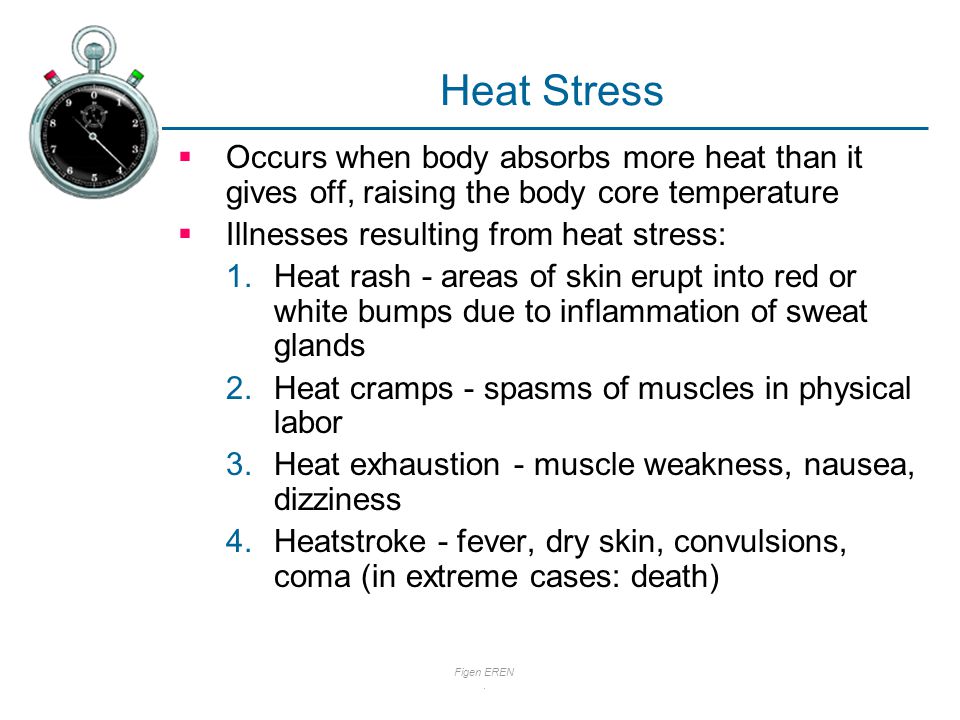 Heat Stress

▪ Occurs when body absorbs more heat than it gives off, raising the body core temperature

▪ Illnesses resulting from heat stress:

1. Heat rash - areas of skin erupt into red or white bumps due to inflammation of sweat glands

2. Heat cramps - spasms of muscles in physical labor

3. Heat exhaustion - muscle weakness, nausea, dizziness

4. Heatstroke - fever, dry skin, convulsions, coma (in extreme cases: death)

Figen EREN